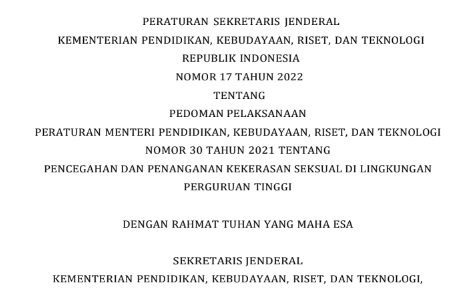 PERATURAN SEKRETARIS JENDERAL
KEMENTERIAN PENDIDIKAN, KEBUDAYAAN, RISET, DAN TEKNOLOGI
REPUBLIK INDONESIA
NOMOR 17 TAHUN 2022
TENTANG
PEDOMAN PELAKSANAAN
PERATURAN MENTERI PENDIDIKAN, KEBUDAYAAN, RISET, DAN TEKNOLOGI
NOMOR 30 TAHUN 2021 TENTANG
PENCEGAHAN DAN PENANGANAN KEKERASAN SEKSUAL DI LINGKUNGAN
PERGURUAN TINGGI

DENGAN RAHMAT TUHAN YANG MAHA ESA

SEKRETARIS JENDERAL
KEMENTERIAN PENDIDIKAN, KEBUDAYAAN, RISET, DAN TEKNOLOGI,